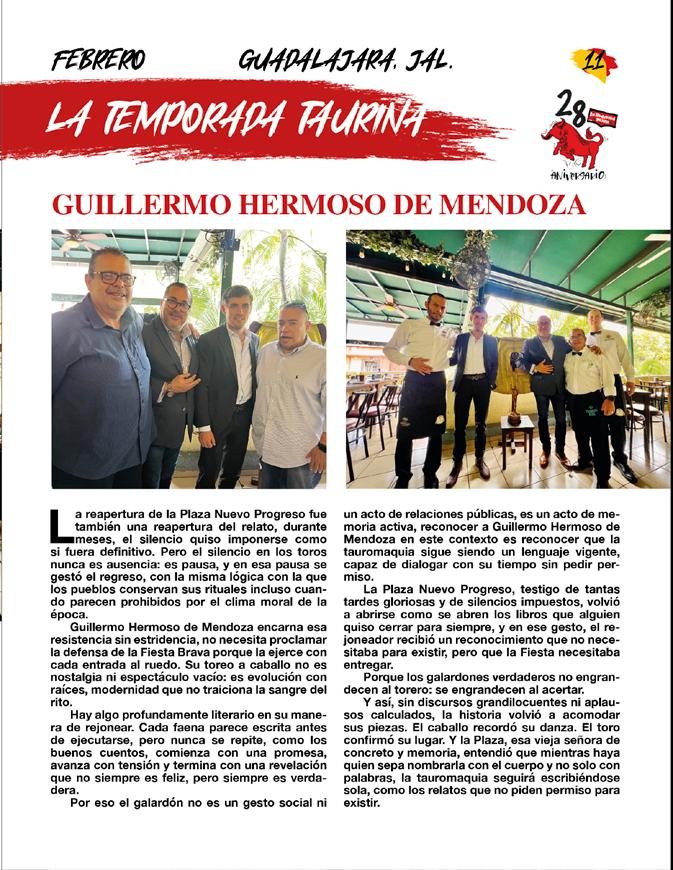 FEBRERO GUADALAJARA, JAL. 11

LA TEMPORADA TAURINA

28 ANIVERSARIO

GUILLERMO HERMOSO DE MENDOZA

La reapertura de la Plaza Nuevo Progreso fue también una reapertura del relato, durante meses, el silencio quiso imponerse como si fuera definitivo. Pero el silencio en los toros nunca es ausencia: es pausa, y en esa pausa se gestó el regreso, con la misma lógica con la que los pueblos conservan sus rituales incluso cuando parecen prohibidos por el clima moral de la época.

Guillermo Hermoso de Mendoza encarna esa resistencia sin estridencia, no necesita proclamar la defensa de la Fiesta Brava porque la ejerce con cada entrada al ruedo. Su toreo a caballo no es nostalgia ni espectáculo vacío: es evolución con raíces, modernidad que no traiciona la sangre del rito.

Hay algo profundamente literario en su manera de rejonear. Cada faena parece escrita antes de ejecutarse, pero nunca se repite, como los buenos cuentos, comienza con una promesa, avanza con tensión y termina con una revelación que no siempre es feliz, pero siempre es verdadera.

Por eso el galardón no es un gesto social ni un acto de relaciones públicas, es un acto de memoria activa, reconocer a Guillermo Hermoso de Mendoza en este contexto es reconocer que la tauromaquia sigue siendo un lenguaje vigente, capaz de dialogar con su tiempo sin pedir permiso.

La Plaza Nuevo Progreso, testigo de tantas tardes gloriosas y de silencios impuestos, volvió a abrirse como se abren los libros que alguien quiso cerrar para siempre, y en ese gesto, el rejoneador recibió un reconocimiento que no necesitaba para existir, pero que la Fiesta necesitaba entregar.

Porque los galardones verdaderos no engrandecen al torero: se engrandecen al acertar.

Y así, sin discursos grandilocuentes ni aplausos calculados, la historia volvió a acomodar sus piezas. El caballo recordó su danza. El toro confirmó su lugar. Y la Plaza, esa vieja señora de concreto y memoria, entendió que mientras haya quien sepa nombrarla con el cuerpo y no solo con palabras, la tauromaquia seguirá escribiéndose sola, como los relatos que no piden permiso para existir.